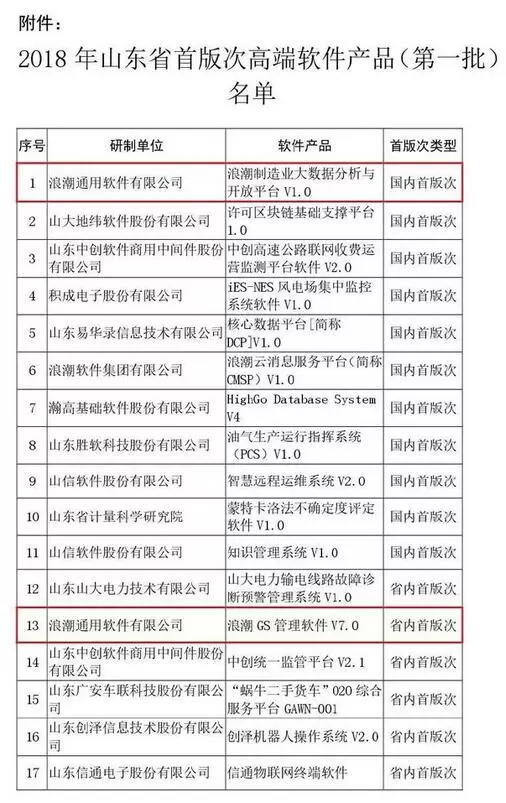 附件：

2018 年山东省首版次高端软件产品（第一批）名单

| 序号 | 研制单位 | 软件产品 | 首版次类型 |
|---|---|---|---|
| 1 | 浪潮通用软件有限公司 | 浪潮制造业大数据分析与开放平台 V1.0 | 国内首版次 |
| 2 | 山大地纬软件股份有限公司 | 许可区块链基础支撑平台 1.0 | 国内首版次 |
| 3 | 山东中创软件商用中间件股份有限公司 | 中创高速公路联网收费运营监测平台软件 V2.0 | 国内首版次 |
| 4 | 积成电子股份有限公司 | iES-NES 风电场集中监控系统软件 V1.0 | 国内首版次 |
| 5 | 山东易华录信息技术有限公司 | 核心数据平台[简称 DCP]V1.0 | 国内首版次 |
| 6 | 浪潮软件集团有限公司 | 浪潮云消息服务平台（简称 CMSP）V1.0 | 国内首版次 |
| 7 | 瀚高基础软件股份有限公司 | HighGo Database System V4 | 国内首版次 |
| 8 | 山东胜软科技股份有限公司 | 油气生产运行指挥系统（PCS）V1.0 | 国内首版次 |
| 9 | 山信软件股份有限公司 | 智慧远程运维系统 V2.0 | 国内首版次 |
| 10 | 山东省计量科学研究院 | 蒙特卡洛法不确定度评定软件 V1.0 | 国内首版次 |
| 11 | 山信软件股份有限公司 | 知识管理系统 V1.0 | 国内首版次 |
| 12 | 山东山大电力技术有限公司 | 山大电力输电线路故障诊断预警管理系统 V1.0 | 省内首版次 |
| 13 | 浪潮通用软件有限公司 | 浪潮 GS 管理软件 V7.0 | 省内首版次 |
| 14 | 山东中创软件商用中间件股份有限公司 | 中创统一监管平台 V2.1 | 省内首版次 |
| 15 | 山东广安车联科技股份有限公司 | “蜗牛二手货车”020 综合服务平台 GAWN-001 | 省内首版次 |
| 16 | 山东创泽信息技术股份有限公司 | 创泽机器人操作系统 V2.0 | 省内首版次 |
| 17 | 山东信通电子股份有限公司 | 信通物联网终端软件 | 省内首版次 |